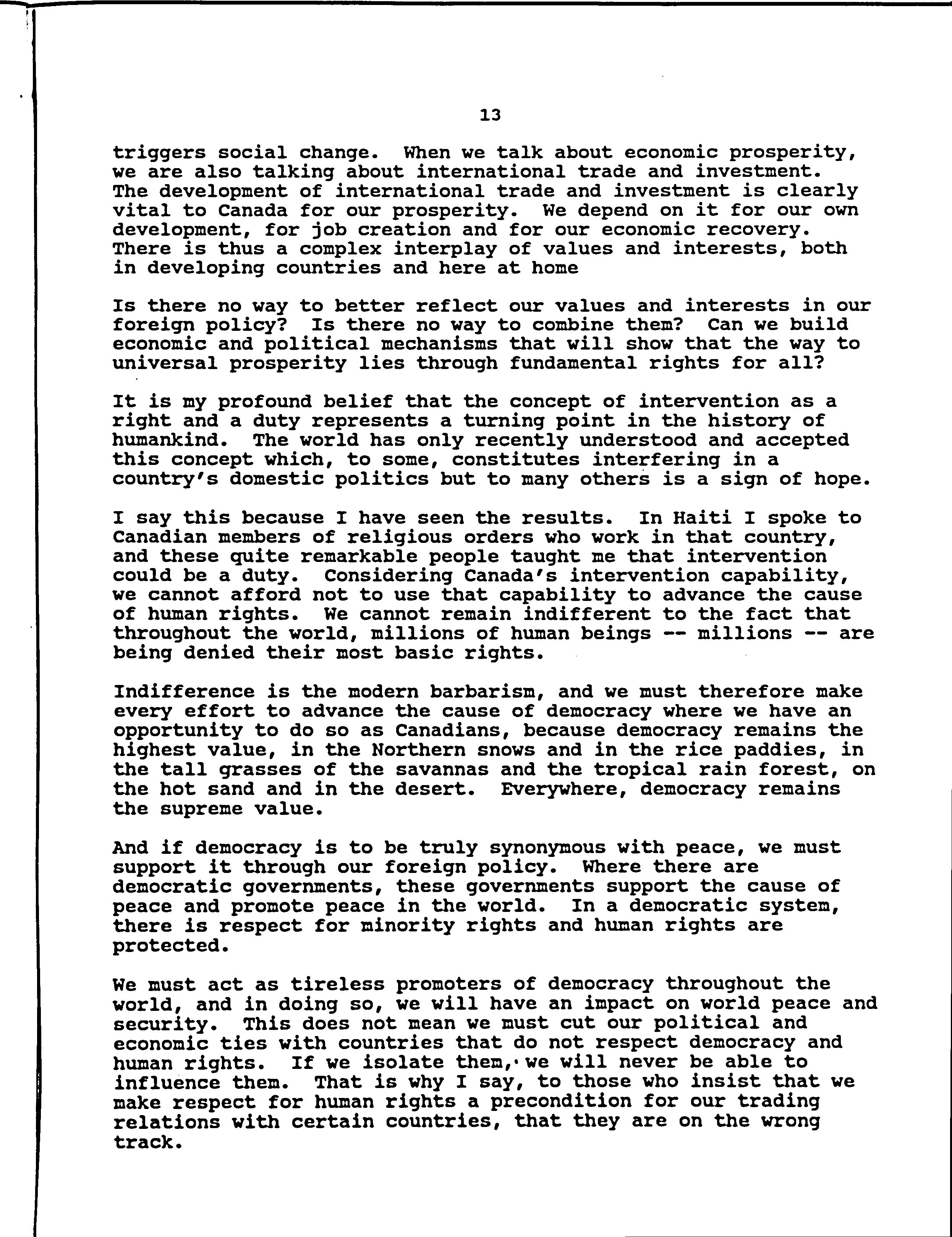 13

triggers social change. When we talk about economic prosperity, we are also talking about international trade and investment. The development of international trade and investment is clearly vital to Canada for our prosperity. We depend on it for our own development, for job creation and for our economic recovery. There is thus a complex interplay of values and interests, both in developing countries and here at home

Is there no way to better reflect our values and interests in our foreign policy? Is there no way to combine them? Can we build economic and political mechanisms that will show that the way to universal prosperity lies through fundamental rights for all?

It is my profound belief that the concept of intervention as a right and a duty represents a turning point in the history of humankind. The world has only recently understood and accepted this concept which, to some, constitutes interfering in a country's domestic politics but to many others is a sign of hope.

I say this because I have seen the results. In Haiti I spoke to Canadian members of religious orders who work in that country, and these quite remarkable people taught me that intervention could be a duty. Considering Canada's intervention capability, we cannot afford not to use that capability to advance the cause of human rights. We cannot remain indifferent to the fact that throughout the world, millions of human beings -- millions -- are being denied their most basic rights.

Indifference is the modern barbarism, and we must therefore make every effort to advance the cause of democracy where we have an opportunity to do so as Canadians, because democracy remains the highest value, in the Northern snows and in the rice paddies, in the tall grasses of the savannas and the tropical rain forest, on the hot sand and in the desert. Everywhere, democracy remains the supreme value.

And if democracy is to be truly synonymous with peace, we must support it through our foreign policy. Where there are democratic governments, these governments support the cause of peace and promote peace in the world. In a democratic system, there is respect for minority rights and human rights are protected.

We must act as tireless promoters of democracy throughout the world, and in doing so, we will have an impact on world peace and security. This does not mean we must cut our political and economic ties with countries that do not respect democracy and human rights. If we isolate them, we will never be able to influence them. That is why I say, to those who insist that we make respect for human rights a precondition for our trading relations with certain countries, that they are on the wrong track.